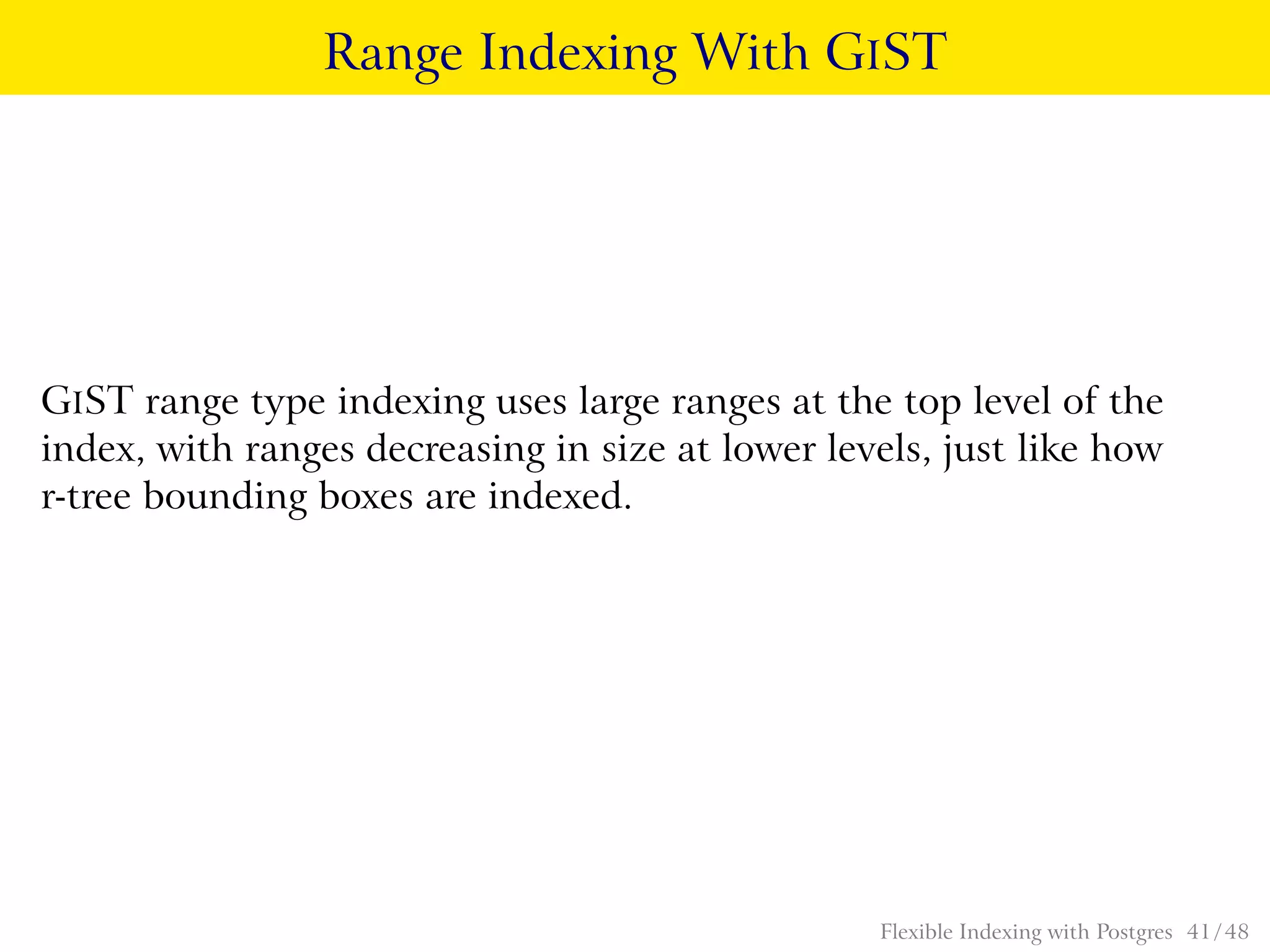 Range Indexing With GIST

GIST range type indexing uses large ranges at the top level of the index, with ranges decreasing in size at lower levels, just like how r-tree bounding boxes are indexed.

Flexible Indexing with Postgres 41/48